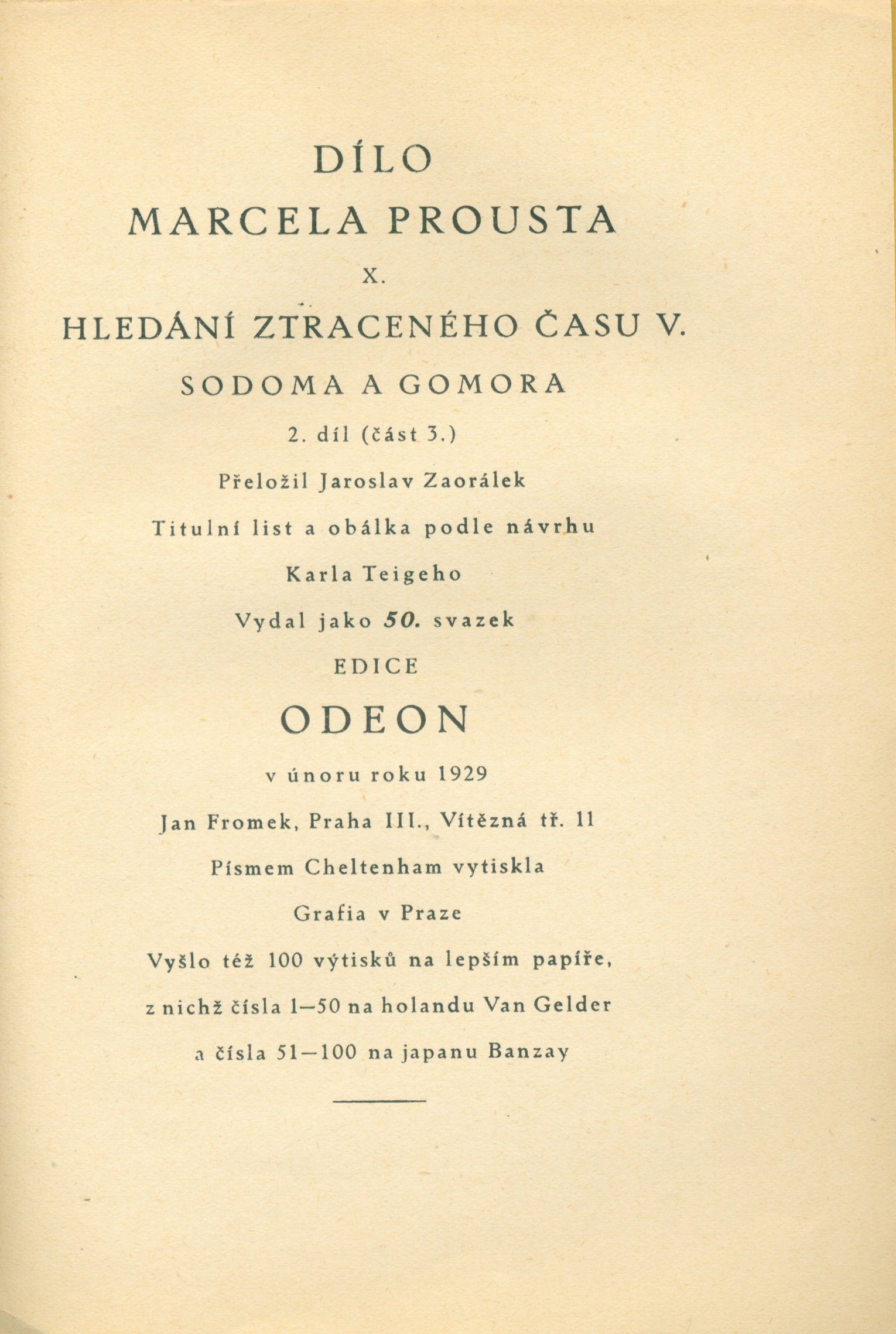 DÍLO

MARCELA PROUSTA

X.

HLEDÁNÍ ZTRACENÉHO ČASU V.

SODOMA A GOMORA

2. díl (část 3.)

Přeložil Jaroslav Zaorálek

Titulní list a obálka podle návrhu

Karla Teigeho

Vydal jako 50. svazek

EDICE

ODEON

v únoru roku 1929

Jan Fromek, Praha III., Vítězná tř. 11

Písmem Cheltenham vytiskla

Grafia v Praze

Vyšlo též 100 výtisků na lepším papíře,

z nichž čísla 1—50 na holandu Van Gelder

a čísla 51—100 na japanu Banzay